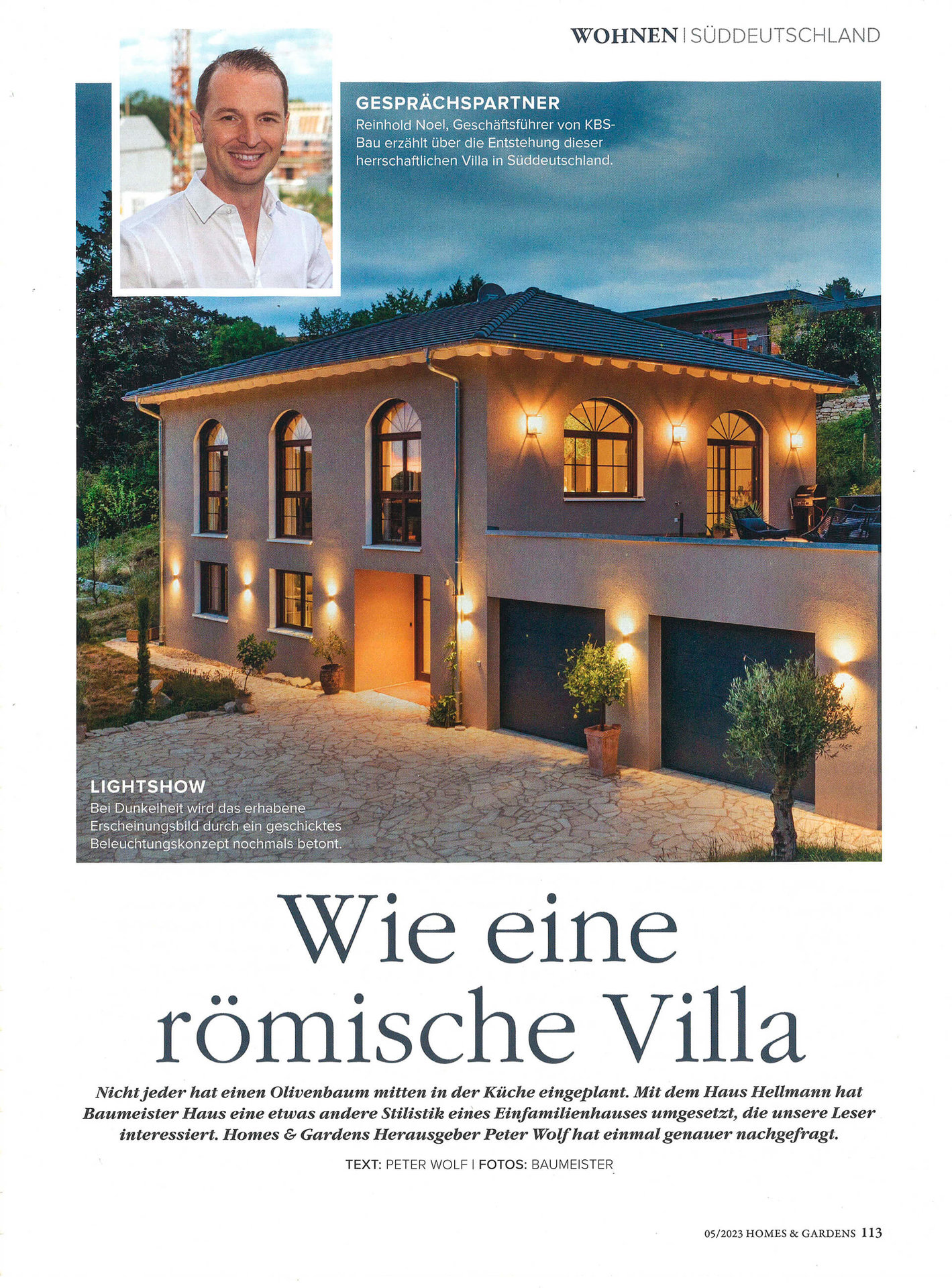 WOHNEN | SÜDDEUTSCHLAND

GESPRÄCHSPARTNER
Reinhold Noel, Geschäftsführer von KBS-Bau erzählt über die Entstehung dieser herrschaftlichen Villa in Süddeutschland.

LIGHTSHOW
Bei Dunkelheit wird das erhabene Erscheinungsbild durch ein geschicktes Beleuchtungskonzept nochmals betont.

Wie eine römische Villa

Nicht jeder hat einen Olivenbaum mitten in der Küche eingeplant. Mit dem Haus Hellmann hat Baumeister Haus eine etwas andere Stilistik eines Einfamilienhauses umgesetzt, die unsere Leser interessiert. Homes & Gardens Herausgeber Peter Wolf hat einmal genauer nachgefragt.

TEXT: PETER WOLF | FOTOS: BAUMEISTER

05/2023 HOMES & GARDENS 113